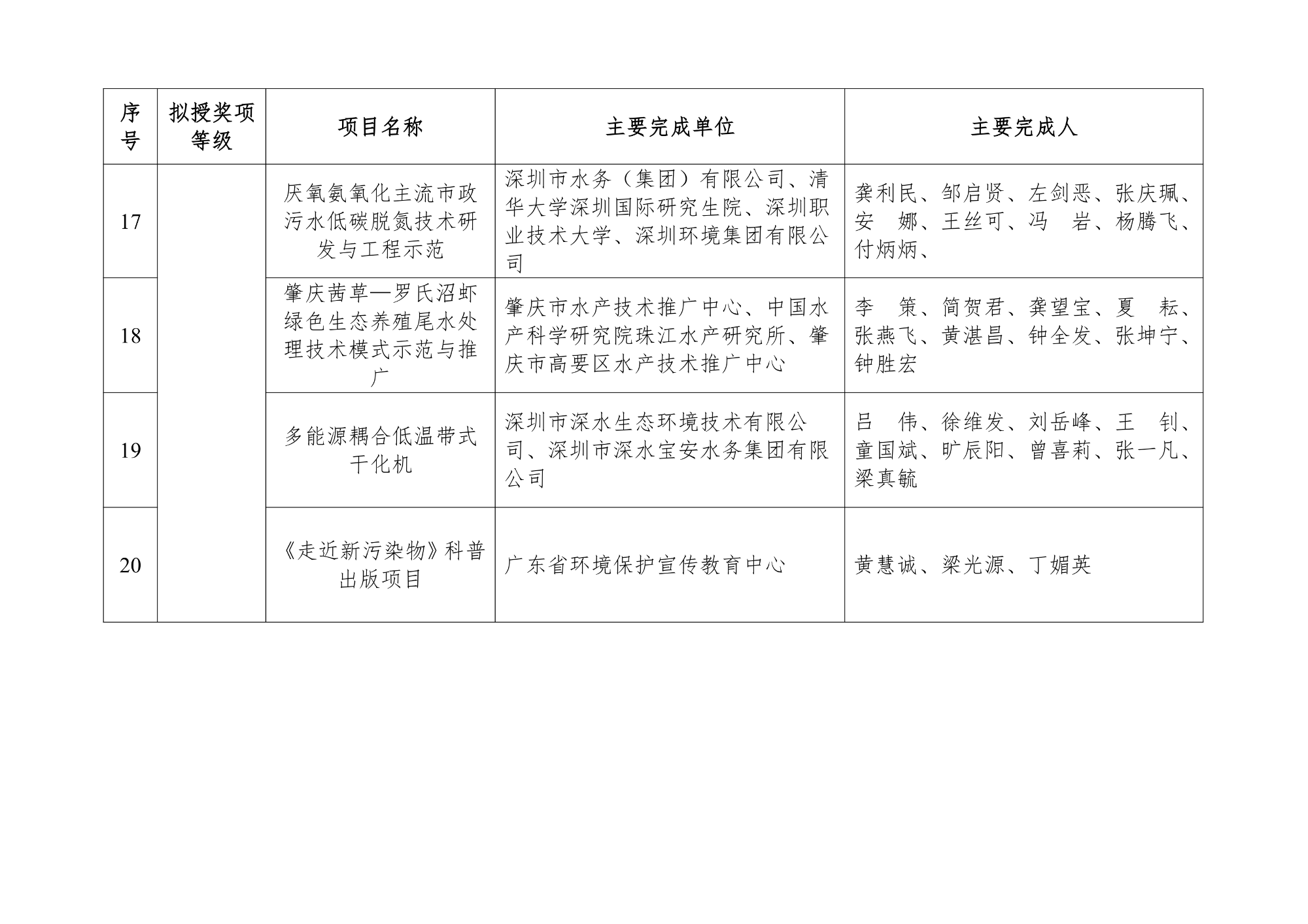 | 序号 | 拟授奖项等级 | 项目名称 | 主要完成单位 | 主要完成人 |
|---|---|---|---|---|
| 17 | | 厌氧氨氧化主流市政污水低碳脱氮技术研发与工程示范 | 深圳市水务（集团）有限公司、清华大学深圳国际研究生院、深圳职业技术大学、深圳环境集团有限公司 | 龚利民、邹启贤、左剑恶、张庆珮、安 娜、王丝可、冯 岩、杨腾飞、付炳炳、 |
| 18 | | 肇庆茜草—罗氏沼虾绿色生态养殖尾水处理技术模式示范与推广 | 肇庆市水产技术推广中心、中国水产科学研究院珠江水产研究所、肇庆市高要区水产技术推广中心 | 李 策、简贺君、龚望宝、夏 耘、张燕飞、黄湛昌、钟全发、张坤宁、钟胜宏 |
| 19 | | 多能源耦合低温带式干化机 | 深圳市深水生态环境技术有限公司、深圳市深水宝安水务集团有限公司 | 吕 伟、徐维发、刘岳峰、王 钊、童国斌、旷辰阳、曾喜莉、张一凡、梁真毓 |
| 20 | | 《走近新污染物》科普出版项目 | 广东省环境保护宣传教育中心 | 黄慧诚、梁光源、丁媚英 |